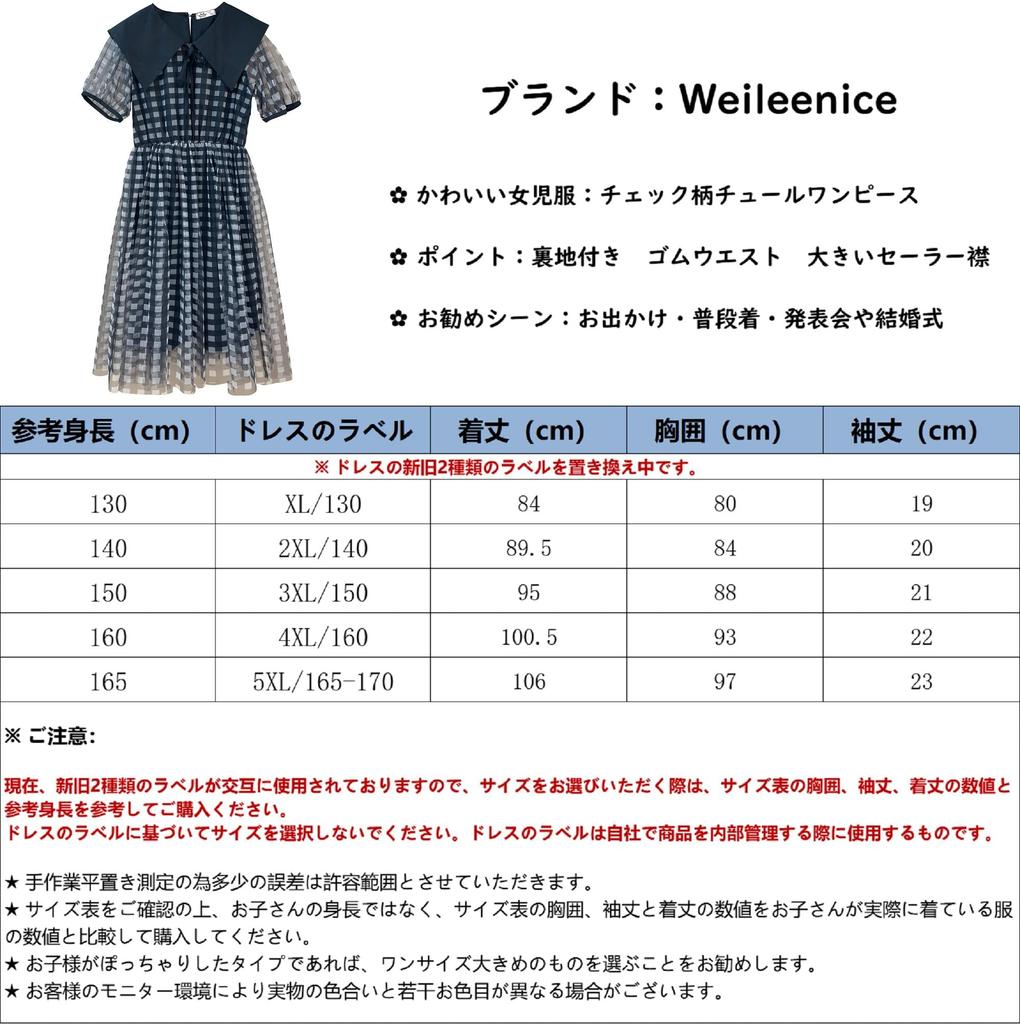 ブランド：Weileenice

✿ かわいい女児服：チェック柄チュールワンピース

✿ ポイント：裏地付き　ゴムウエスト　大きいセーラー襟

✿ お勧めシーン：お出かけ・普段着・発表会や結婚式

| 参考身長（cm） | ドレスのラベル | 着丈（cm） | 胸囲（cm） | 袖丈（cm） |
|---|---|---|---|---|
| ※ ドレスの新旧2種類のラベルを置き換え中です。 | | | | |
| 130 | XL/130 | 84 | 80 | 19 |
| 140 | 2XL/140 | 89.5 | 84 | 20 |
| 150 | 3XL/150 | 95 | 88 | 21 |
| 160 | 4XL/160 | 100.5 | 93 | 22 |
| 165 | 5XL/165-170 | 106 | 97 | 23 |

※ ご注意:

現在、新旧2種類のラベルが交互に使用されておりますので、サイズをお選びいただく際は、サイズ表の胸囲、袖丈、着丈の数値と参考身長を参考してご購入ください。
ドレスのラベルに基づいてサイズを選択しないでください。ドレスのラベルは自社で商品を内部管理する際に使用するものです。

★ 手作業平置き測定の為多少の誤差は許容範囲とさせていただきます。
★ サイズ表をご確認の上、お子さんの身長ではなく、サイズ表の胸囲、袖丈と着丈の数値をお子さんが実際に着ている服の数値と比較して購入してください。
★ お子様がぽっちゃりしたタイプであれば、ワンサイズ大きめのものを選ぶことをお勧めします。
★ お客様のモニター環境により実物の色合いと若干お色目が異なる場合がございます。